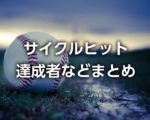 サイクルヒット
達成者などまとめ